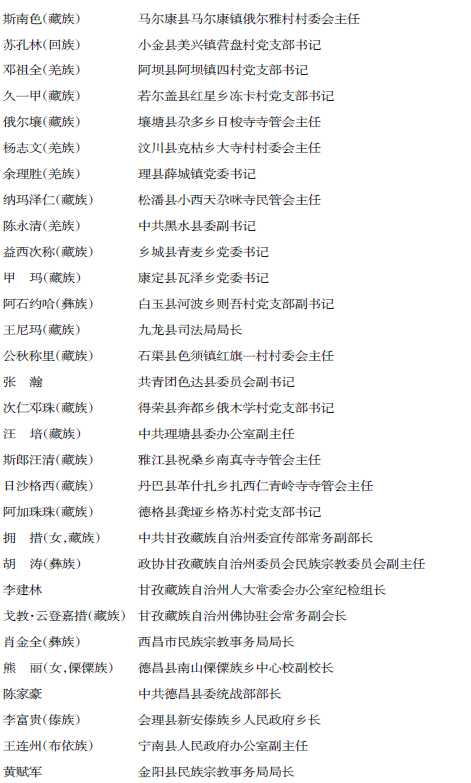 斯南色(藏族) 马尔康县马尔康镇俄尔雅村村委会主任
苏孔林(回族) 小金县美兴镇营盘村党支部书记
邓祖全(羌族) 阿坝县阿坝镇四村党支部书记
久一甲(藏族) 若尔盖县红星乡冻卡村党支部书记
俄尔壤(藏族) 壤塘县尕多乡日梭寺寺管会主任
杨志文(羌族) 汶川县克枯乡大寺村村委会主任
余理胜(羌族) 理县薛城镇党委书记
纳玛泽仁(藏族) 松潘县小西天尕咪寺民管会主任
陈永清(羌族) 中共黑水县委副书记
益西次称(藏族) 乡城县青麦乡党委书记
甲 玛(藏族) 康定县瓦泽乡党委书记
阿石约哈(彝族) 白玉县河波乡则吾村党支部副书记
王尼玛(藏族) 九龙县司法局局长
公秋称里(藏族) 石渠县色须镇红旗一村村委会主任
张 瀚 共青团色达县委员会副书记
次仁邓珠(藏族) 得荣县奔都乡俄木学村党支部书记
汪 培(藏族) 中共理塘县委办公室副主任
斯郎汪清(藏族) 雅江县祝桑乡南真寺寺管会主任
日沙格西(藏族) 丹巴县革什扎乡扎西仁青岭寺寺管会主任
阿加珠珠(藏族) 德格县龚垭乡格苏村党支部书记
拥 措(女,藏族) 中共甘孜藏族自治州委宣传部常务副部长
胡 涛(彝族) 政协甘孜藏族自治州委员会民族宗教委员会副主任
李建林 甘孜藏族自治州人大常委会办公室纪检组长
戈教·云登嘉措(藏族) 甘孜藏族自治州佛协驻会常务副会长
肖金全(彝族) 西昌市民族宗教事务局局长
熊 丽(女,傈僳族) 德昌县南山傈僳族乡中心校副校长
陈家豪 中共德昌县委统战部部长
李富贵(傣族) 会理县新安傣族乡人民政府乡长
王连州(布依族) 宁南县人民政府办公室副主任
黄赋军 金阳县民族宗教事务局局长